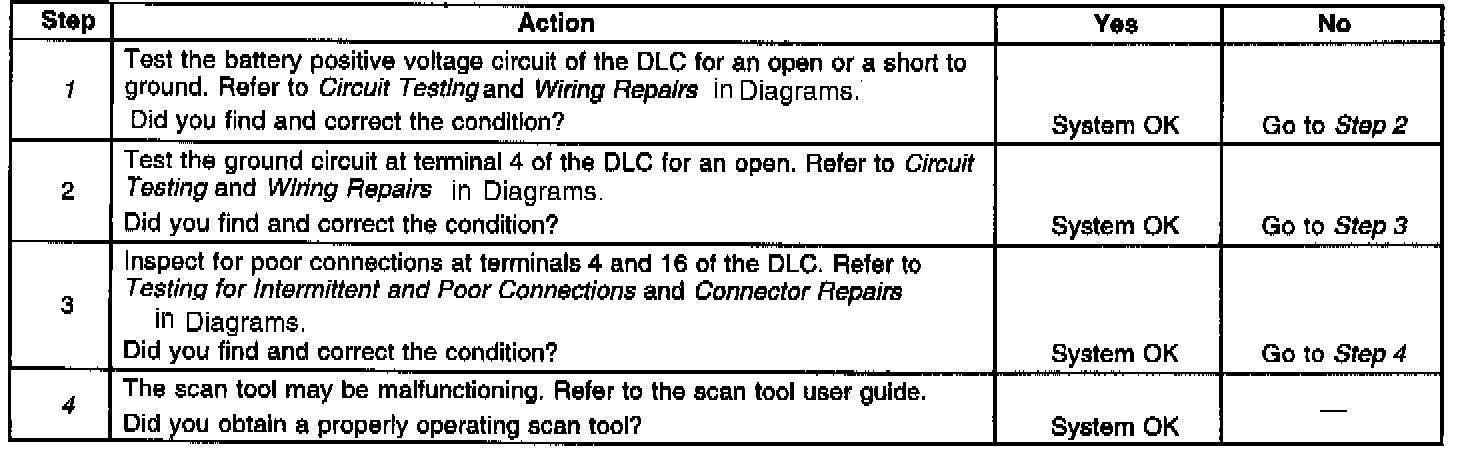 | Step | Action | Yes | No |
|---|---|---|---|
| 1 | Test the battery positive voltage circuit of the DLC for an open or a short to ground. Refer to Circuit Testing and Wiring Repairs in Diagrams. Did you find and correct the condition? | System OK | Go to Step 2 |
| 2 | Test the ground circuit at terminal 4 of the DLC for an open. Refer to Circuit Testing and Wiring Repairs in Diagrams. Did you find and correct the condition? | System OK | Go to Step 3 |
| 3 | Inspect for poor connections at terminals 4 and 16 of the DLC. Refer to Testing for Intermittent and Poor Connections and Connector Repairs in Diagrams. Did you find and correct the condition? | System OK | Go to Step 4 |
| 4 | The scan tool may be malfunctioning. Refer to the scan tool user guide. Did you obtain a properly operating scan tool? | System OK | — |